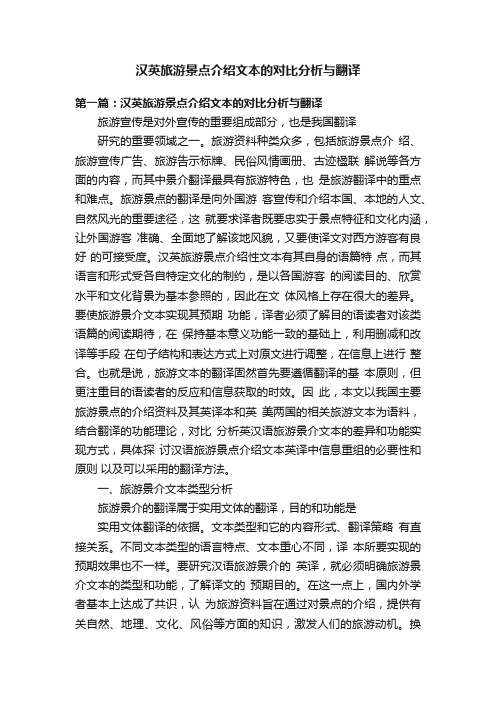 汉英旅游景点介绍文本的对比分析与翻译

第一篇：汉英旅游景点介绍文本的对比分析与翻译

旅游宣传是对外宣传的重要组成部分，也是我国翻译

研究的重要领域之一。旅游资料种类众多，包括旅游景点介 绍、旅游宣传广告、旅游告示标牌、民俗风情画册、古迹楹联 解说等各方面的内容，而其中景介翻译最具有旅游特色，也 是旅游翻译中的重点和难点。旅游景点的翻译是向外国游 客宣传和介绍本国、本地的人文、自然风光的重要途径，这 就要求译者既要忠实于景点特征和文化内涵，让外国游客 准确、全面地了解该地风貌，又要使译文对西方游客有良好 的可接受度。汉英旅游景点介绍性文本有其自身的语篇特 点，而其语言和形式受各自特定文化的制约，是以各国游客 的阅读目的、欣赏水平和文化背景为基本参照的，因此在文 体风格上存在很大的差异。要使旅游景介文本实现其预期 功能，译者必须了解目的语读者对该类语篇的阅读期待，在 保持基本意义功能一致的基础上，利用删减和改译等手段 在句子结构和表达方式上对原文进行调整，在信息上进行 整合。也就是说，旅游文本的翻译固然首先要遵循翻译的基 本原则，但更注重目的语读者的反应和信息获取的时效。因 此，本文以我国主要旅游景点的介绍资料及其英译本和英 美两国的相关旅游文本为语料，结合翻译的功能理论，对比 分析英汉语旅游景介文本的差异和功能实现方式，具体探 讨汉语旅游景点介绍文本英译中信息重组的必要性和原则 以及可以采用的翻译方法。

一、旅游景介文本类型分析

旅游景介的翻译属于实用文体的翻译，目的和功能是

实用文体翻译的依据。文本类型和它的内容形式、翻译策略 有直接关系。不同文本类型的语言特点、文本重心不同，译 本所要实现的预期效果也不一样。要研究汉语旅游景介的 英译，就必须明确旅游景介文本的类型和功能，了解译文的 预期目的。在这一点上，国内外学者基本上达成了共识，认 为旅游资料旨在通过对景点的介绍，提供有关自然、地理、文化、风俗等方面的知识，激发人们的旅游动机。换